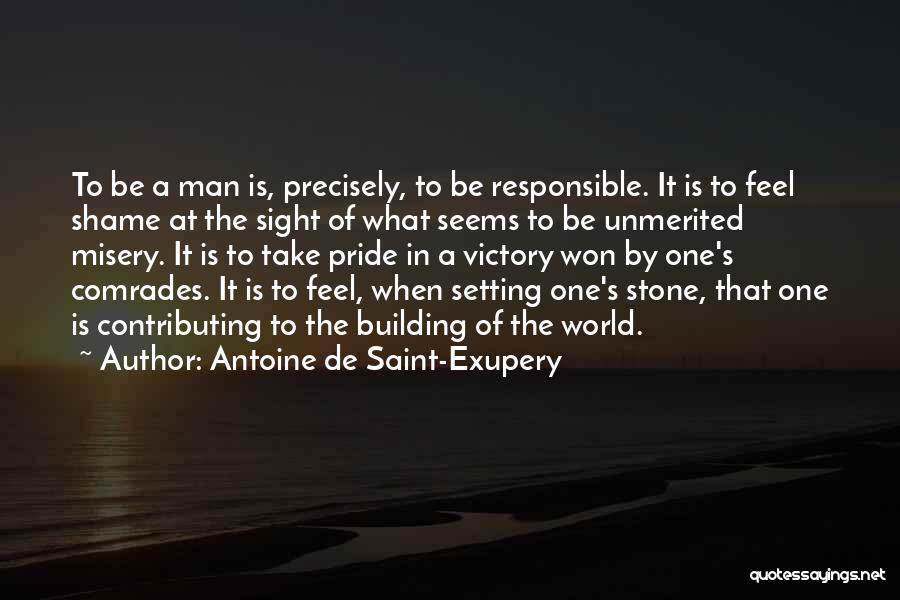 To be a man is, precisely, to be responsible. It is to feel shame at the sight of what seems to be unmerited misery. It is to take pride in a victory won by one's comrades. It is to feel, when setting one's stone, that one is contributing to the building of the world.
~ Author: Antoine de Saint-Exupery

quotessayings.net